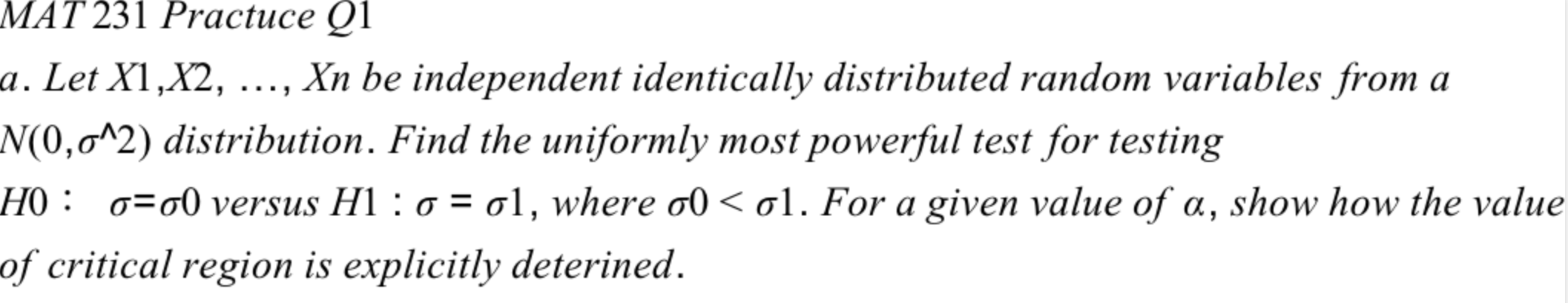 MAT 231 Practuce Q1

a. Let X1,X2, …, Xn be independent identically distributed random variables from a N(0,σ^2) distribution. Find the uniformly most powerful test for testing H0 : σ=σ0 versus H1 : σ = σ1, where σ0 < σ1. For a given value of α, show how the value of critical region is explicitly deterined.